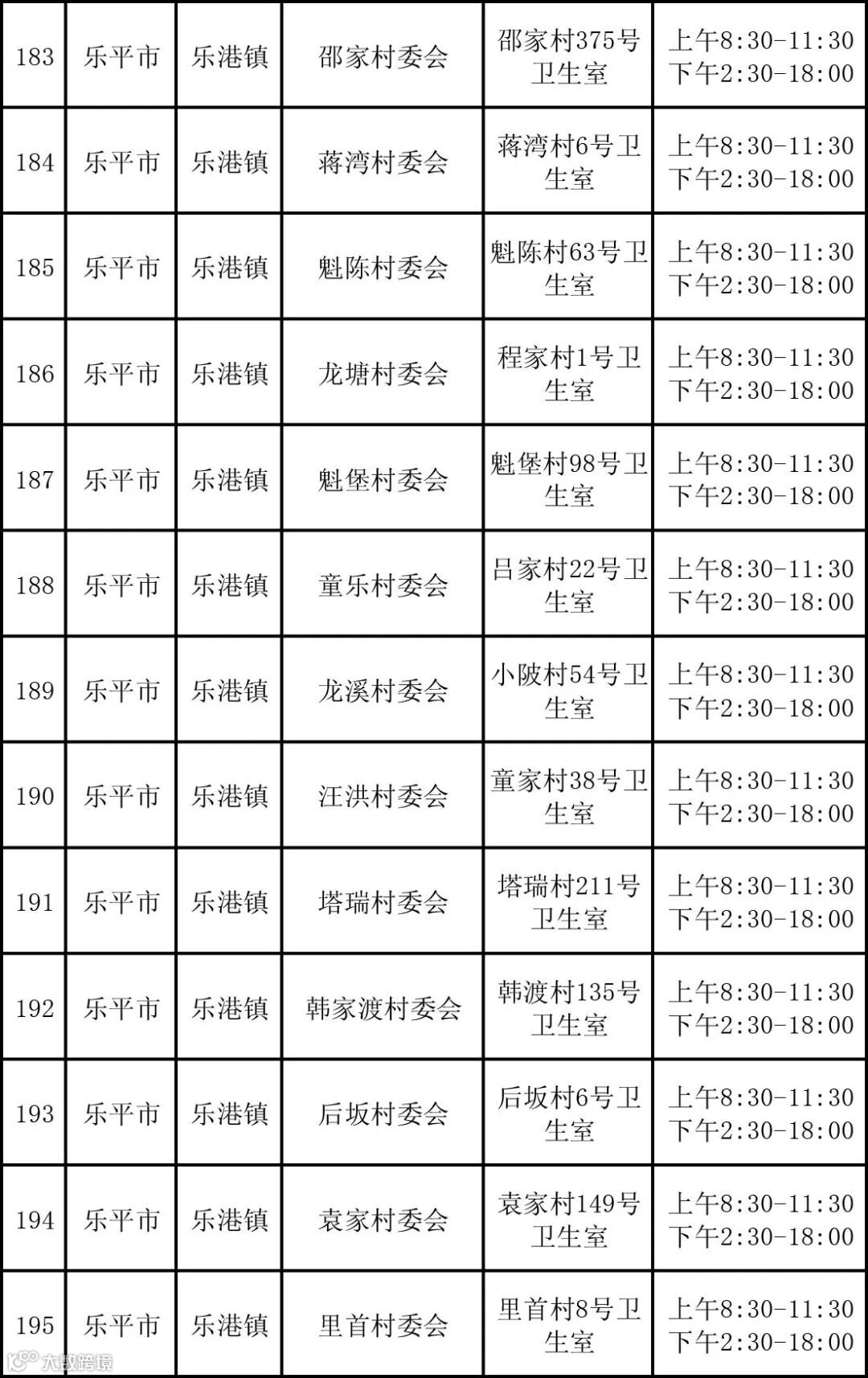 | 183 | 乐平市 | 乐港镇 | 邵家村委会 | 邵家村375号卫生室 | 上午8:30-11:30 下午2:30-18:00 |
|---|---|---|---|---|---|
| 184 | 乐平市 | 乐港镇 | 蒋湾村委会 | 蒋湾村6号卫生室 | 上午8:30-11:30 下午2:30-18:00 |
| 185 | 乐平市 | 乐港镇 | 魁陈村委会 | 魁陈村63号卫生室 | 上午8:30-11:30 下午2:30-18:00 |
| 186 | 乐平市 | 乐港镇 | 龙塘村委会 | 程家村1号卫生室 | 上午8:30-11:30 下午2:30-18:00 |
| 187 | 乐平市 | 乐港镇 | 魁堡村委会 | 魁堡村98号卫生室 | 上午8:30-11:30 下午2:30-18:00 |
| 188 | 乐平市 | 乐港镇 | 童乐村委会 | 吕家村22号卫生室 | 上午8:30-11:30 下午2:30-18:00 |
| 189 | 乐平市 | 乐港镇 | 龙溪村委会 | 小陂村54号卫生室 | 上午8:30-11:30 下午2:30-18:00 |
| 190 | 乐平市 | 乐港镇 | 汪洪村委会 | 童家村38号卫生室 | 上午8:30-11:30 下午2:30-18:00 |
| 191 | 乐平市 | 乐港镇 | 塔瑞村委会 | 塔瑞村211号卫生室 | 上午8:30-11:30 下午2:30-18:00 |
| 192 | 乐平市 | 乐港镇 | 韩家渡村委会 | 韩渡村135号卫生室 | 上午8:30-11:30 下午2:30-18:00 |
| 193 | 乐平市 | 乐港镇 | 后坂村委会 | 后坂村6号卫生室 | 上午8:30-11:30 下午2:30-18:00 |
| 194 | 乐平市 | 乐港镇 | 袁家村委会 | 袁家村149号卫生室 | 上午8:30-11:30 下午2:30-18:00 |
| 195 | 乐平市 | 乐港镇 | 里首村委会 | 里首村8号卫生室 | 上午8:30-11:30 下午2:30-18:00 |

大数跨境